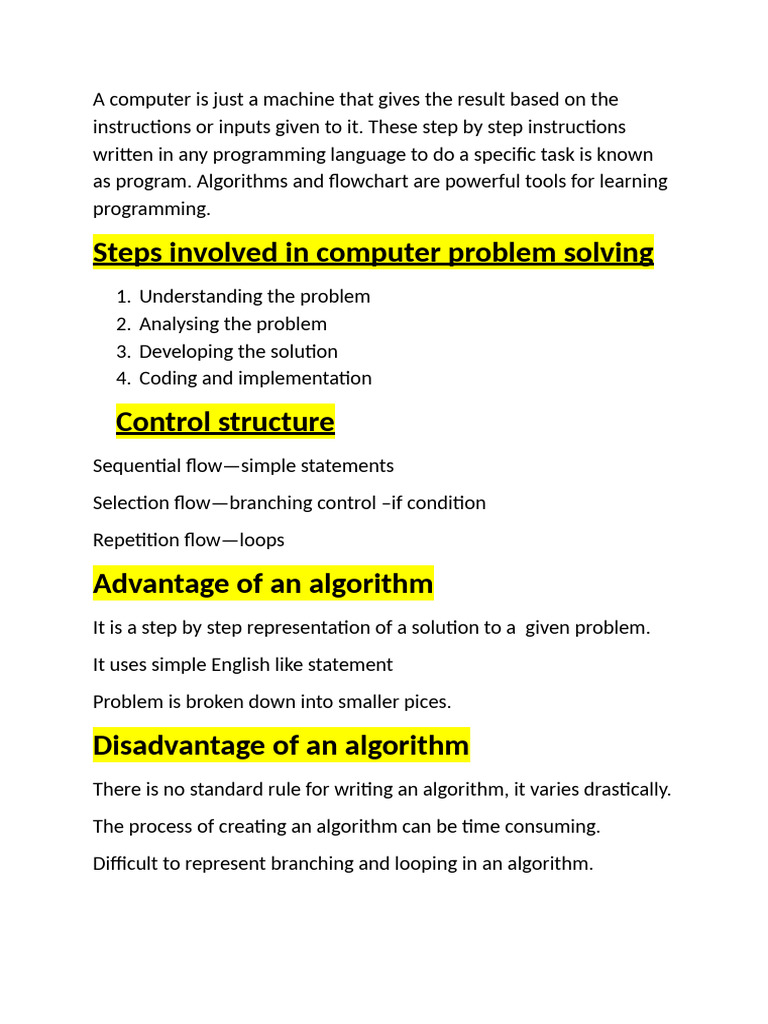 A computer is just a machine that gives the result based on the instructions or inputs given to it. These step by step instructions written in any programming language to do a specific task is known as program. Algorithms and flowchart are powerful tools for learning programming.

Steps involved in computer problem solving

1. Understanding the problem
2. Analysing the problem
3. Developing the solution
4. Coding and implementation

Control structure

Sequential flow—simple statements

Selection flow—branching control –if condition

Repetition flow—loops

Advantage of an algorithm

It is a step by step representation of a solution to a given problem.

It uses simple English like statement

Problem is broken down into smaller pices.

Disadvantage of an algorithm

There is no standard rule for writing an algorithm, it varies drastically.

The process of creating an algorithm can be time consuming.

Difficult to represent branching and looping in an algorithm.